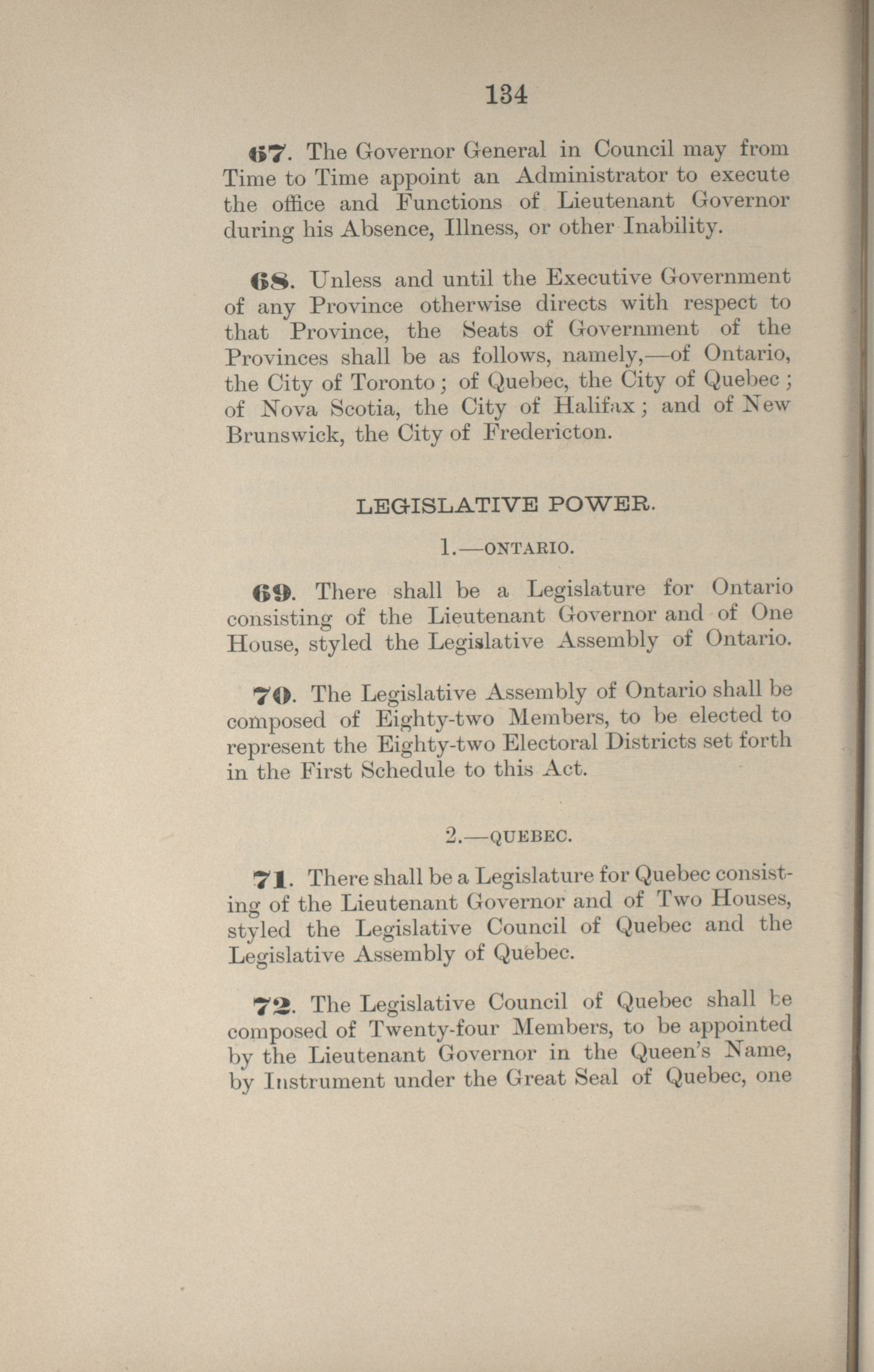 134

67. The Governor General in Council may from Time to Time appoint an Administrator to execute the office and Functions of Lieutenant Governor during his Absence, Illness, or other Inability.

68. Unless and until the Executive Government of any Province otherwise directs with respect to that Province, the Seats of Government of the Provinces shall be as follows, namely,—of Ontario, the City of Toronto; of Quebec, the City of Quebec; of Nova Scotia, the City of Halifax; and of New Brunswick, the City of Fredericton.

LEGISLATIVE POWER.

1.—ONTARIO.

69. There shall be a Legislature for Ontario consisting of the Lieutenant Governor and of One House, styled the Legislative Assembly of Ontario.

70. The Legislative Assembly of Ontario shall be composed of Eighty-two Members, to be elected to represent the Eighty-two Electoral Districts set forth in the First Schedule to this Act.

2.—QUEBEC.

71. There shall be a Legislature for Quebec consisting of the Lieutenant Governor and of Two Houses, styled the Legislative Council of Quebec and the Legislative Assembly of Quebec.

72. The Legislative Council of Quebec shall be composed of Twenty-four Members, to be appointed by the Lieutenant Governor in the Queen's Name, by Instrument under the Great Seal of Quebec, one